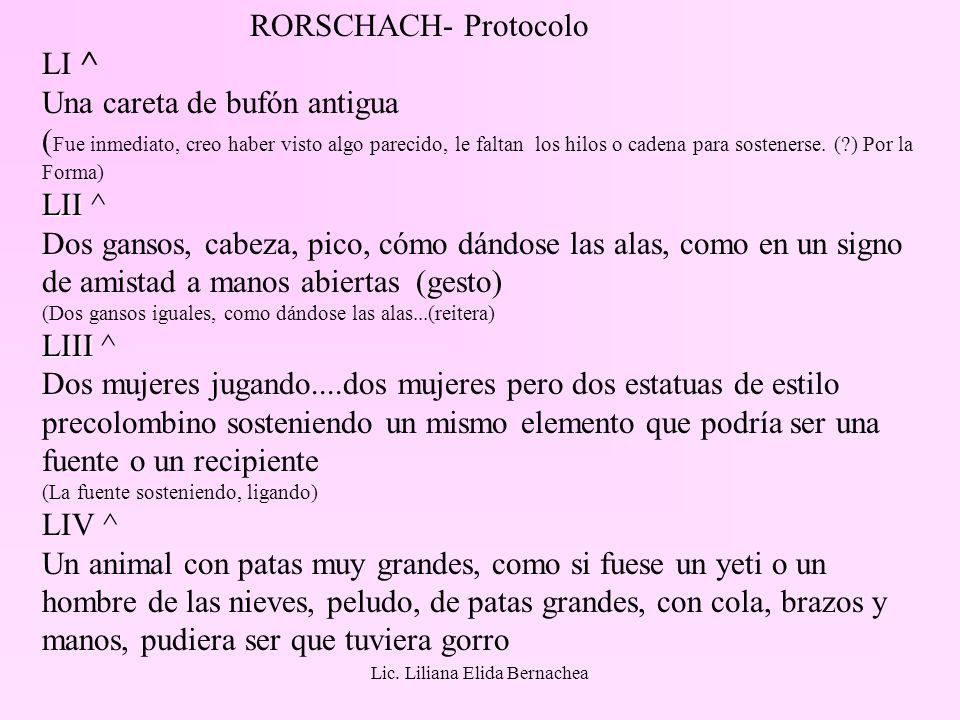 RORSCHACH- Protocolo

LI ^
Una careta de bufón antigua
(Fue inmediato, creo haber visto algo parecido, le faltan los hilos o cadena para sostenerse. (?) Por la Forma)

LII ^
Dos gansos, cabeza, pico, cómo dándose las alas, como en un signo de amistad a manos abiertas (gesto)
(Dos gansos iguales, como dándose las alas...(reitera)

LIII ^
Dos mujeres jugando....dos mujeres pero dos estatuas de estilo precolombino sosteniendo un mismo elemento que podría ser una fuente o un recipiente
(La fuente sosteniendo, ligando)

LIV ^
Un animal con patas muy grandes, como si fuese un yeti o un hombre de las nieves, peludo, de patas grandes, con cola, brazos y manos, pudiera ser que tuviera gorro

Lic. Liliana Elida Bernachea